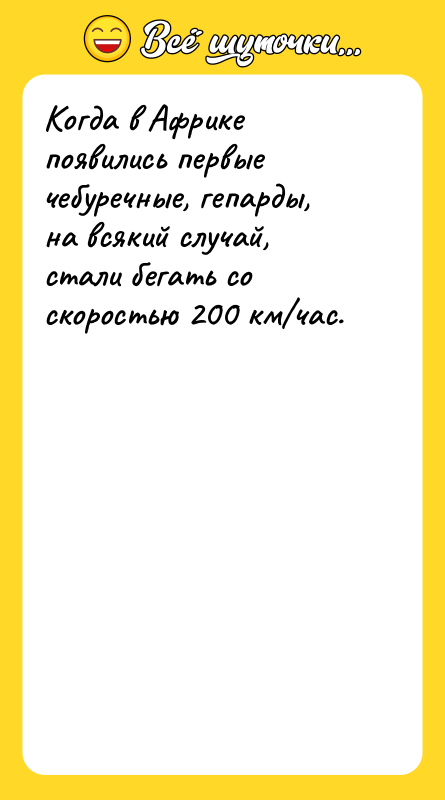 Всё шуточки...

Когда в Африке появились первые чебуречные, гепарды, на всякий случай, стали бегать со скоростью 200 км/час.